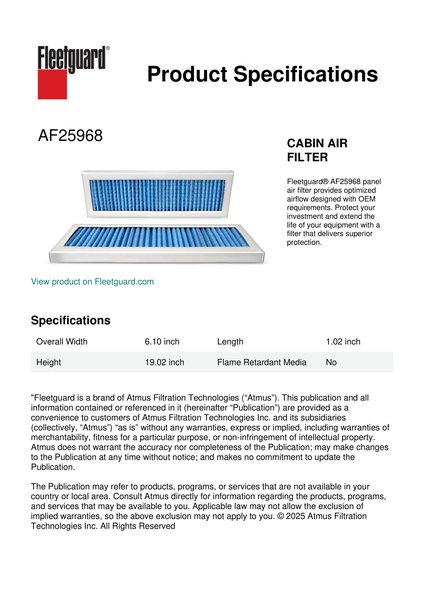 Fleetguard®

Product Specifications

AF25968

CABIN AIR FILTER

Fleetguard® AF25968 panel air filter provides optimized airflow designed with OEM requirements. Protect your investment and extend the life of your equipment with a filter that delivers superior protection.

View product on Fleetguard.com

Specifications

| Overall Width | 6.10 inch | Length | 1.02 inch |
|---|---|---|---|
| Height | 19.02 inch | Flame Retardant Media | No |

"Fleetguard is a brand of Atmus Filtration Technologies ("Atmus"). This publication and all information contained or referenced in it (hereinafter "Publication") are provided as a convenience to customers of Atmus Filtration Technologies Inc. and its subsidiaries (collectively, "Atmus") "as is" without any warranties, express or implied, including warranties of merchantability, fitness for a particular purpose, or non-infringement of intellectual property. Atmus does not warrant the accuracy nor completeness of the Publication; may make changes to the Publication at any time without notice; and makes no commitment to update the Publication.

The Publication may refer to products, programs, or services that are not available in your country or local area. Consult Atmus directly for information regarding the products, programs, and services that may be available to you. Applicable law may not allow the exclusion of implied warranties, so the above exclusion may not apply to you. © 2025 Atmus Filtration Technologies Inc. All Rights Reserved